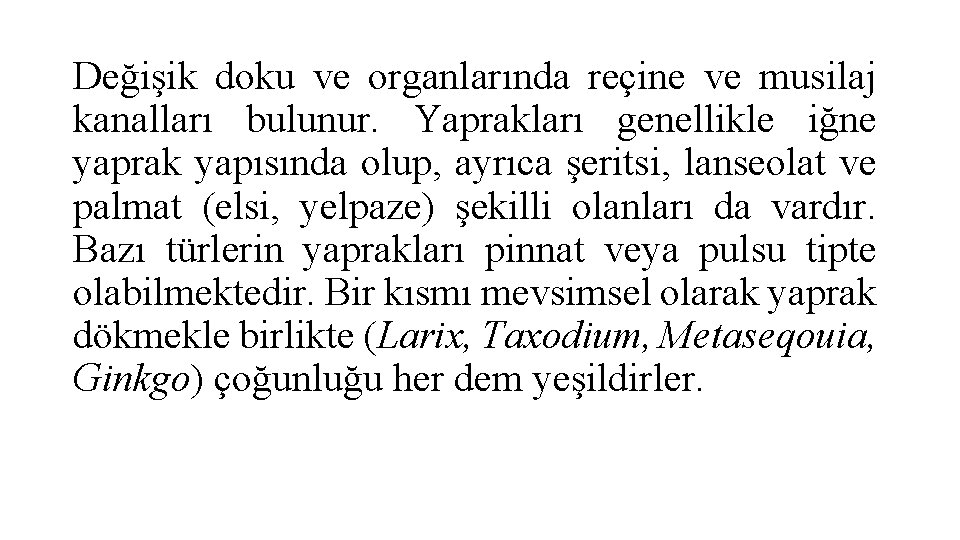 Değişik doku ve organlarında reçine ve musilaj kanalları bulunur. Yaprakları genellikle iğne yaprak yapısında olup, ayrıca şeritsi, lanseolat ve palmat (elsi, yelpaze) şekilli olanları da vardır. Bazı türlerin yaprakları pinnat veya pulsu tipte olabilmektedir. Bir kısmı mevsimsel olarak yaprak dökmekle birlikte (Larix, Taxodium, Metaseqouia, Ginkgo) çoğunluğu her dem yeşildirler.